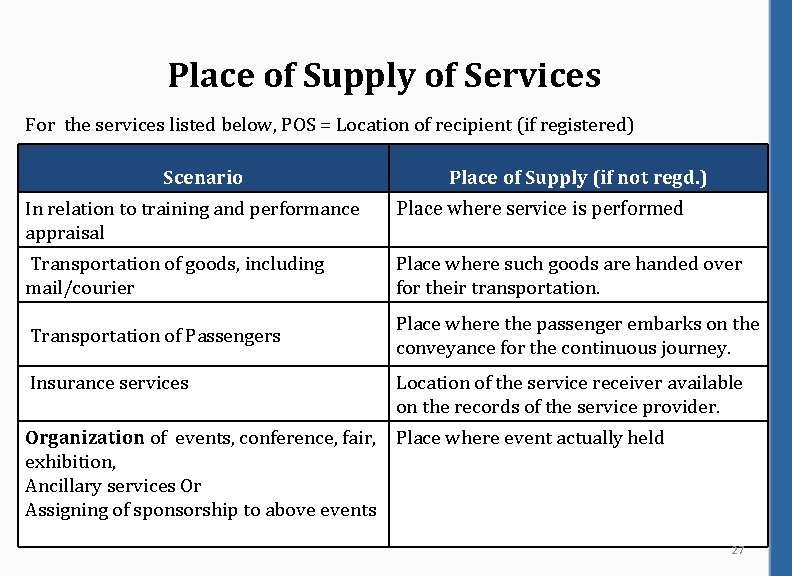 Place of Supply of Services

For the services listed below, POS = Location of recipient (if registered)

| Scenario | Place of Supply (if not regd.) |
|---|---|
| In relation to training and performance appraisal | Place where service is performed |
| Transportation of goods, including mail/courier | Place where such goods are handed over for their transportation. |
| Transportation of Passengers | Place where the passenger embarks on the conveyance for the continuous journey. |
| Insurance services | Location of the service receiver available on the records of the service provider. |
| Organization of events, conference, fair, exhibition, Ancillary services Or Assigning of sponsorship to above events | Place where event actually held |

27